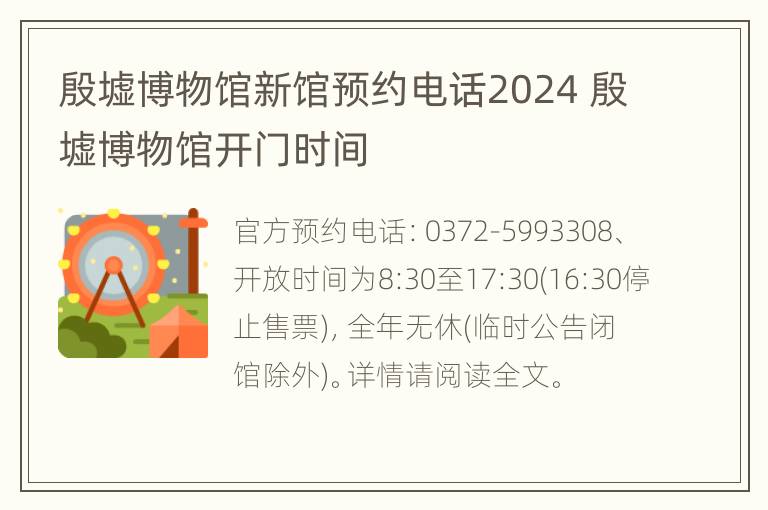 殷墟博物馆新馆预约电话2024 殷墟博物馆开门时间

官方预约电话: 0372-5993308、开放时间为8:30至17:30(16:30停止售票), 全年无休(临时公告闭馆除外)。详情请阅读全文。